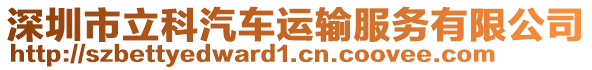 深圳市立科汽车运输服务有限公司
http://szbettyedward1.cn.coovee.com